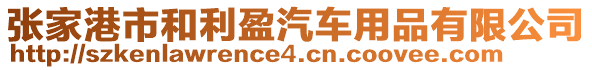 张家港市和利盈汽车用品有限公司
http://szkenlawrence4.cn.coovee.com